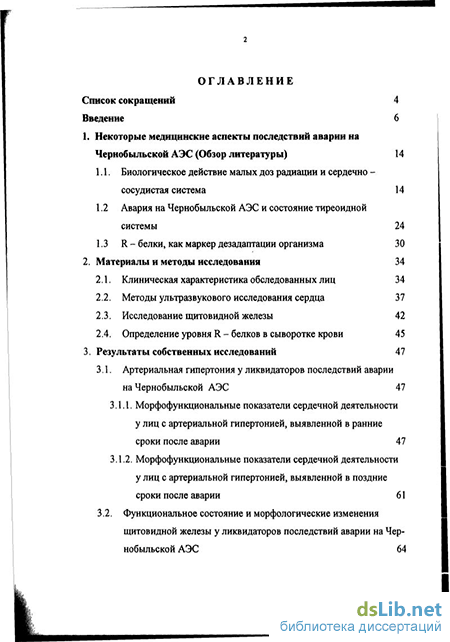 2

ОГЛАВЛЕНИЕ

Список сокращений 4

Введение 6

1. Некоторые медицинские аспекты последствий аварии на Чернобыльской АЭС (Обзор литературы) 14

1.1. Биологическое действие малых доз радиации и сердечно – сосудистая система 14

1.2 Авария на Чернобыльской АЭС и состояние тиреоидной системы 24

1.3 R – белки, как маркер дезадаптации организма 30

2. Материалы и методы исследования 34

2.1. Клиническая характеристика обследованных лиц 34

2.2. Методы ультразвукового исследования сердца 37

2.3. Исследование щитовидной железы 42

2.4. Определение уровня R – белков в сыворотке крови 45

3. Результаты собственных исследований 47

3.1. Артериальная гипертония у ликвидаторов последствий аварии на Чернобыльской АЭС 47

3.1.1. Морфофункциональные показатели сердечной деятельности у лиц с артериальной гипертонией, выявленной в ранние сроки после аварии 47

3.1.2. Морфофункциональные показатели сердечной деятельности у лиц с артериальной гипертонией, выявленной в поздние сроки после аварии 61

3.2. Функциональное состояние и морфологические изменения щитовидной железы у ликвидаторов последствий аварии на Чернобыльской АЭС 64

dsLib.net
библиотека диссертаций